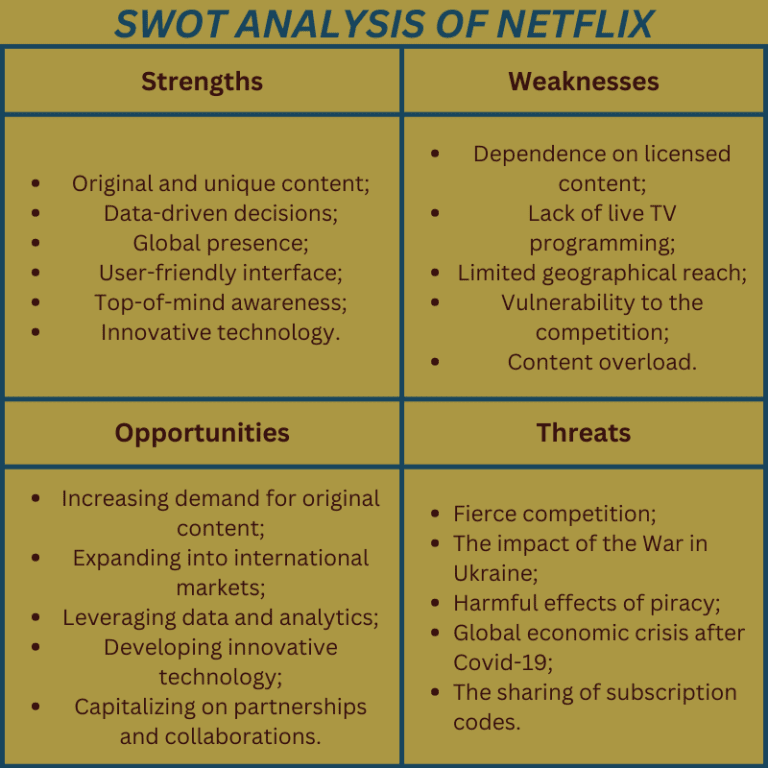 SWOT ANALYSIS OF NETFLIX

| Strengths | Weaknesses |
|---|---|
| • Original and unique content; • Data-driven decisions; • Global presence; • User-friendly interface; • Top-of-mind awareness; • Innovative technology. | • Dependence on licensed content; • Lack of live TV programming; • Limited geographical reach; • Vulnerability to the competition; • Content overload. |
| **Opportunities** | **Threats** |
| • Increasing demand for original content; • Expanding into international markets; • Leveraging data and analytics; • Developing innovative technology; • Capitalizing on partnerships and collaborations. | • Fierce competition; • The impact of the War in Ukraine; • Harmful effects of piracy; • Global economic crisis after Covid-19; • The sharing of subscription codes. |